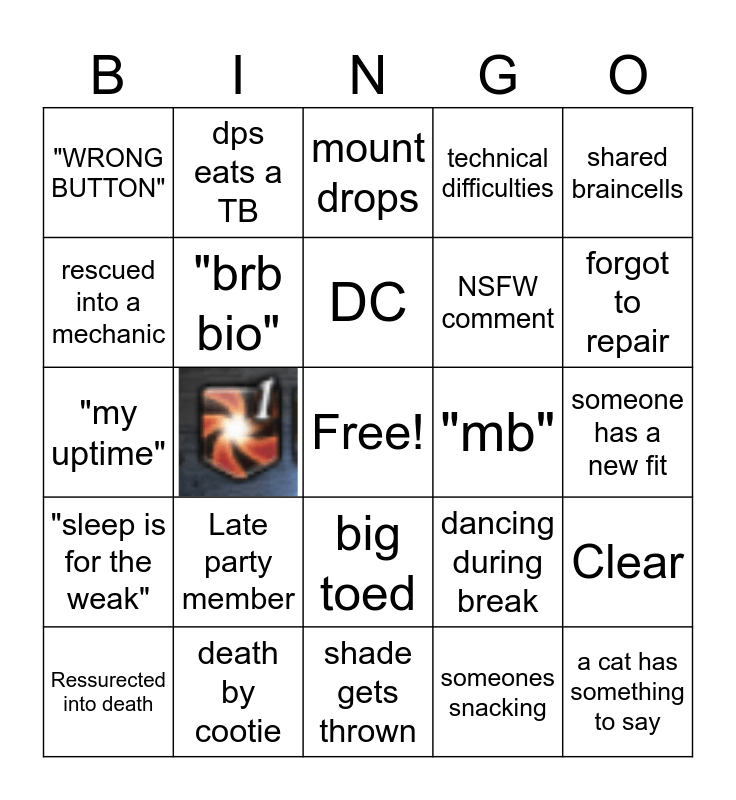 | B | I | N | G | O |
|---|---|---|---|---|
| "WRONG BUTTON" | dps eats a TB | mount drops | technical difficulties | shared braincells |
| rescued into a mechanic | "brb bio" | DC | NSFW comment | forgot to repair |
| "my uptime" | 1 | Free! | "mb" | someone has a new fit |
| "sleep is for the weak" | Late party member | big toed | dancing during break | Clear |
| Ressurected into death | death by cootie | shade gets thrown | someones snacking | a cat has something to say |